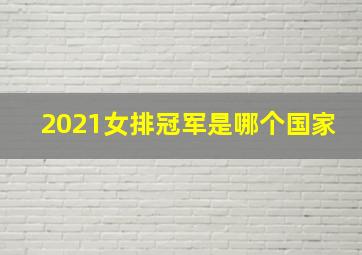 2021女排冠军是哪个国家